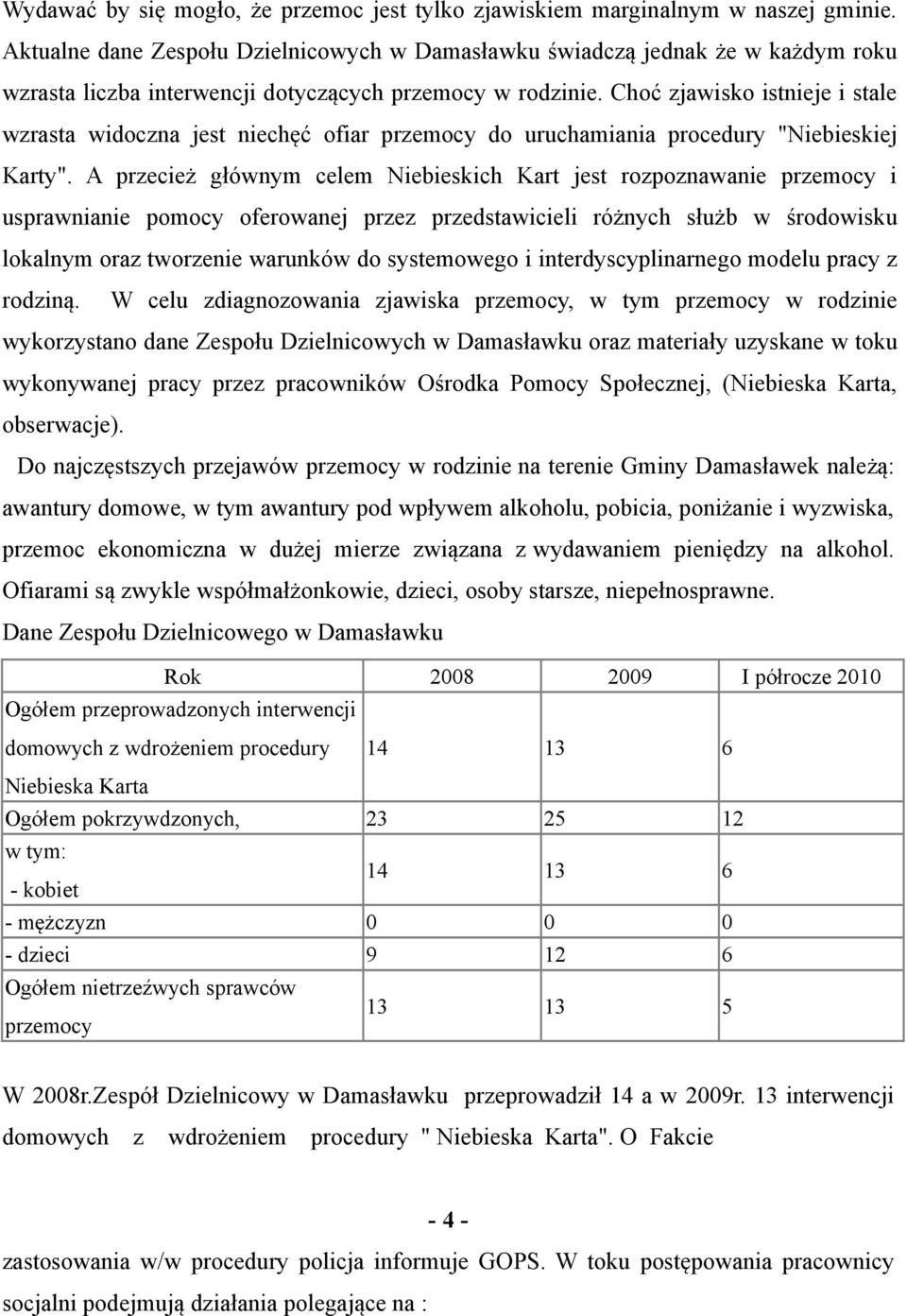 Wydawać by się mogło, że przemoc jest tylko zjawiskiem marginalnym w naszej gminie. Aktualne dane Zespołu Dzielnicowych w Damasławku świadczą jednak że w każdym roku wzrasta liczba interwencji dotyczących przemocy w rodzinie. Choć zjawisko istnieje i stale wzrasta widoczna jest niechęć ofiar przemocy do uruchamiania procedury "Niebieskiej Karty". A przecież głównym celem Niebieskich Kart jest rozpoznawanie przemocy i usprawnianie pomocy oferowanej przez przedstawicieli różnych służb w środowisku lokalnym oraz tworzenie warunków do systemowego i interdyscyplinarnego modelu pracy z rodziną. W celu zdiagnozowania zjawiska przemocy, w tym przemocy w rodzinie wykorzystano dane Zespołu Dzielnicowych w Damasławku oraz materiały uzyskane w toku wykonywanej pracy przez pracowników Ośrodka Pomocy Społecznej, (Niebieska Karta, obserwacje).

Do najczęstszych przejawów przemocy w rodzinie na terenie Gminy Damasławek należą: awantury domowe, w tym awantury pod wpływem alkoholu, pobicia, poniżanie i wyzwiska, przemoc ekonomiczna w dużej mierze związana z wydawaniem pieniędzy na alkohol. Ofiarami są zwykle współmałżonkowie, dzieci, osoby starsze, niepełnosprawne.

Dane Zespołu Dzielnicowego w Damasławku

| Rok | 2008 | 2009 | I półrocze 2010 |
|---|---|---|---|
| Ogółem przeprowadzonych interwencji domowych z wdrożeniem procedury Niebieska Karta | 14 | 13 | 6 |
| Ogółem pokrzywdzonych, | 23 | 25 | 12 |
| w tym: - kobiet | 14 | 13 | 6 |
| - mężczyzn | 0 | 0 | 0 |
| - dzieci | 9 | 12 | 6 |
| Ogółem nietrzeźwych sprawców przemocy | 13 | 13 | 5 |

W 2008r.Zespół Dzielnicowy w Damasławku przeprowadził 14 a w 2009r. 13 interwencji domowych z wdrożeniem procedury " Niebieska Karta". O Fakcie

- 4 -

zastosowania w/w procedury policja informuje GOPS. W toku postępowania pracownicy socjalni podejmują działania polegające na :